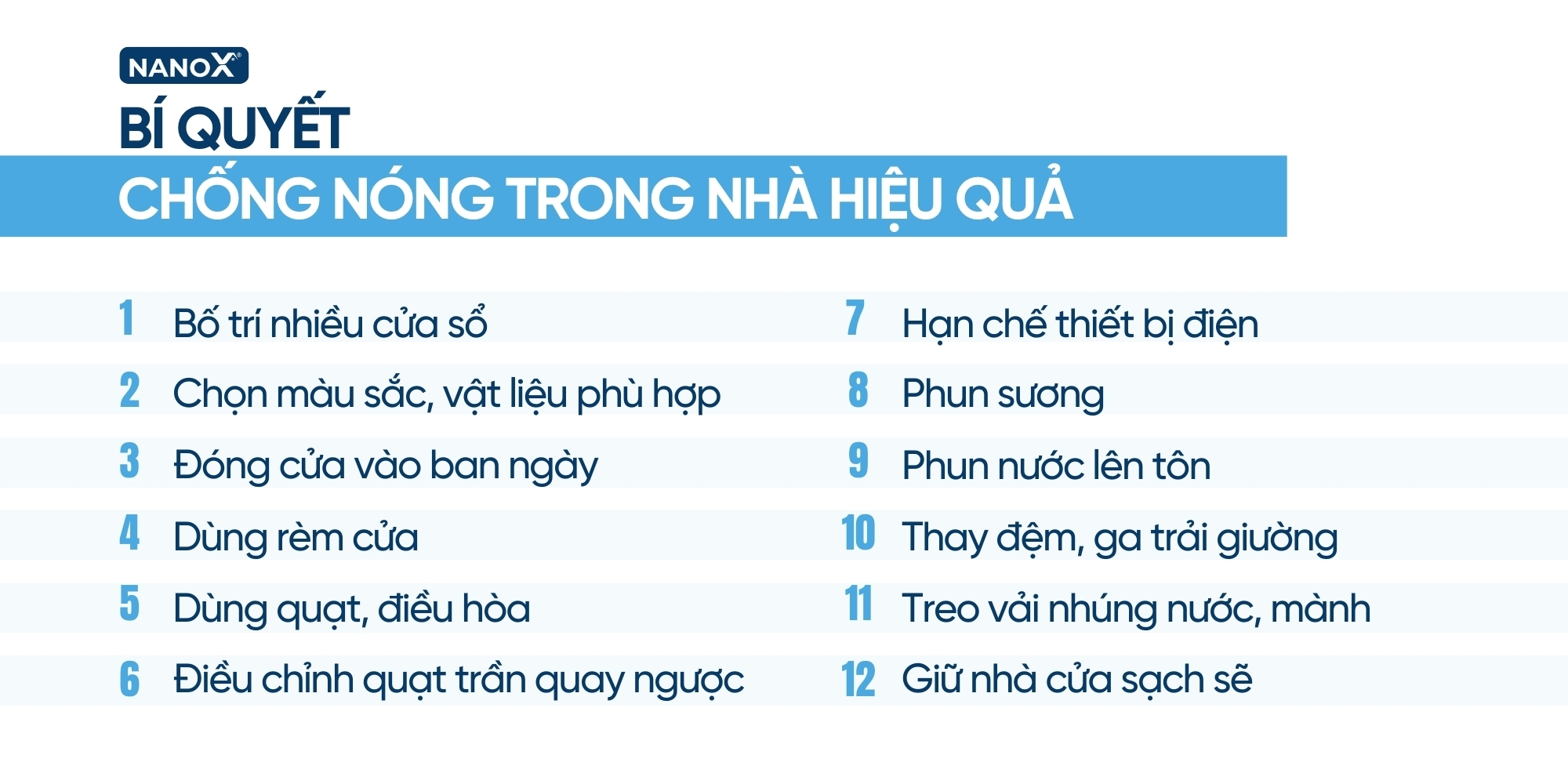 NANOX

BÍ QUYẾT

CHỐNG NÓNG TRONG NHÀ HIỆU QUẢ

1 Bố trí nhiều cửa sổ

2 Chọn màu sắc, vật liệu phù hợp

3 Đóng cửa vào ban ngày

4 Dùng rèm cửa

5 Dùng quạt, điều hòa

6 Điều chỉnh quạt trần quay ngược

7 Hạn chế thiết bị điện

8 Phun sương

9 Phun nước lên tôn

10 Thay đệm, ga trải giường

11 Treo vải nhúng nước, mành

12 Giữ nhà cửa sạch sẽ